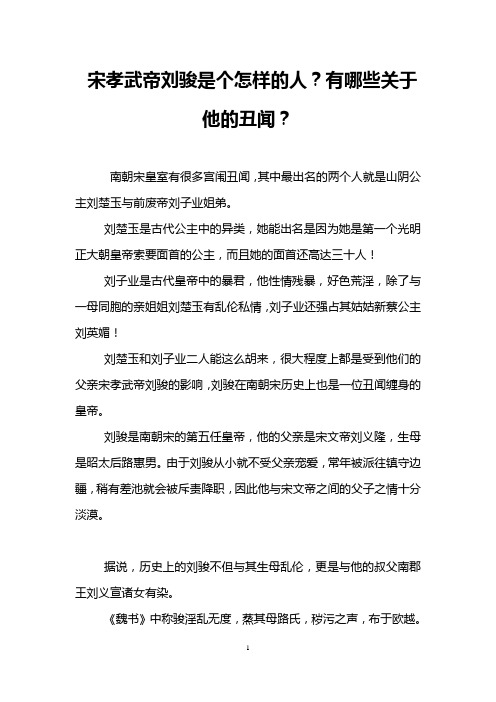 宋孝武帝刘骏是个怎样的人？有哪些关于他的丑闻？

南朝宋皇室有很多宫闱丑闻，其中最出名的两个人就是山阴公主刘楚玉与前废帝刘子业姐弟。

刘楚玉是古代公主中的异类，她能出名是因为她是第一个光明正大朝皇帝索要面首的公主，而且她的面首还高达三十人！

刘子业是古代皇帝中的暴君，他性情残暴，好色荒淫，除了与一母同胞的亲姐姐刘楚玉有乱伦私情，刘子业还强占其姑姑新蔡公主刘英媚！

刘楚玉和刘子业二人能这么胡来，很大程度上都是受到他们的父亲宋孝武帝刘骏的影响，刘骏在南朝宋历史上也是一位丑闻缠身的皇帝。

刘骏是南朝宋的第五任皇帝，他的父亲是宋文帝刘义隆，生母是昭太后路惠男。由于刘骏从小就不受父亲宠爱，常年被派往镇守边疆，稍有差池就会被斥责降职，因此他与宋文帝之间的父子之情十分淡漠。

据说，历史上的刘骏不但与其生母乱伦，更是与他的叔父南郡王刘义宣诸女有染。

《魏书》中称骏淫乱无度，蒸其母路氏，秽污之声，布于欧越。

1